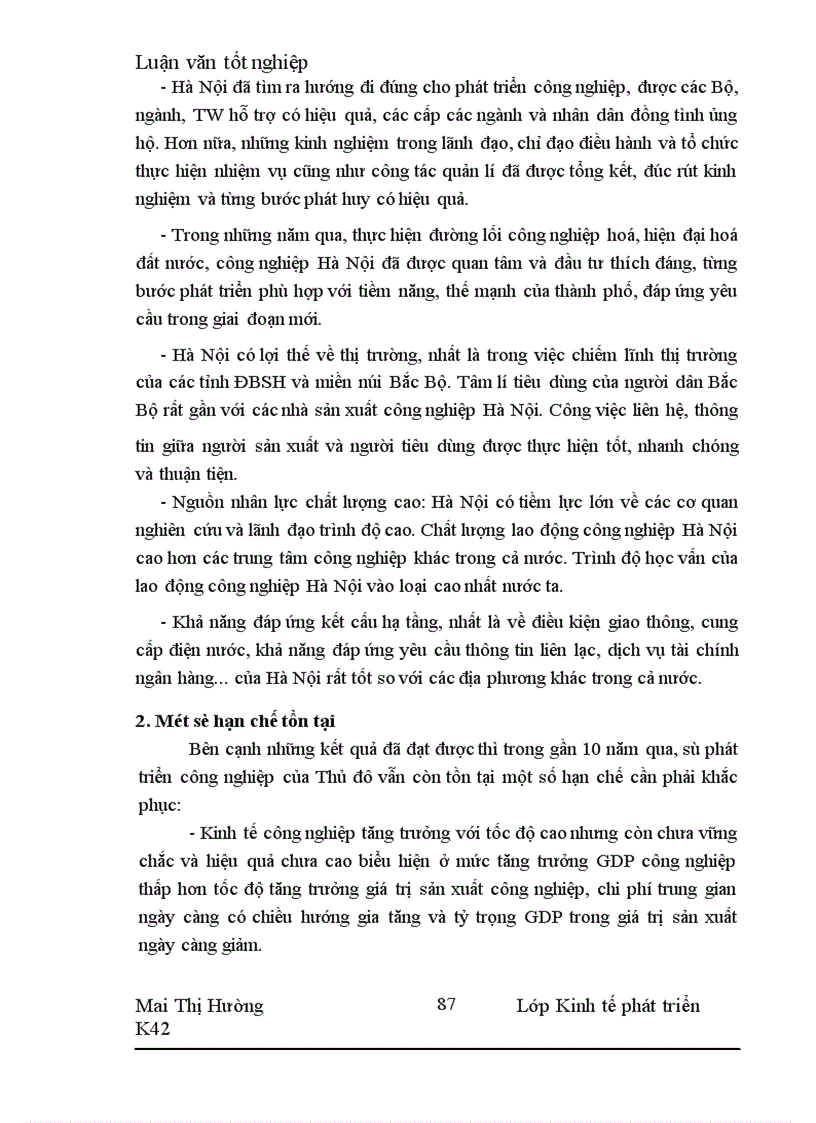 Luận văn tốt nghiệp

- Hà Nội đã tìm ra hướng đi đúng cho phát triển công nghiệp, được các Bộ, ngành, TW hỗ trợ có hiệu quả, các cấp các ngành và nhân dân đồng tình ủng hộ. Hơn nữa, những kinh nghiệm trong lãnh đạo, chỉ đạo điều hành và tổ chức thực hiện nhiệm vụ cũng như công tác quản lí đã được tổng kết, đúc rút kinh nghiệm và từng bước phát huy có hiệu quả.

- Trong những năm qua, thực hiện đường lối công nghiệp hoá, hiện đại hoá đất nước, công nghiệp Hà Nội đã được quan tâm và đầu tư thích đáng, từng bước phát triển phù hợp với tiềm năng, thế mạnh của thành phố, đáp ứng yêu cầu trong giai đoạn mới.

- Hà Nội có lợi thế về thị trường, nhất là trong việc chiếm lĩnh thị trường của các tỉnh ĐBSH và miền núi Bắc Bộ. Tâm lí tiêu dùng của người dân Bắc Bộ rất gần với các nhà sản xuất công nghiệp Hà Nội. Công việc liên hệ, thông tin giữa người sản xuất và người tiêu dùng được thực hiện tốt, nhanh chóng và thuận tiện.

- Nguồn nhân lực chất lượng cao: Hà Nội có tiềm lực lớn về các cơ quan nghiên cứu và lãnh đạo trình độ cao. Chất lượng lao động công nghiệp Hà Nội cao hơn các trung tâm công nghiệp khác trong cả nước. Trình độ học vấn của lao động công nghiệp Hà Nội vào loại cao nhất nước ta.

- Khả năng đáp ứng kết cấu hạ tầng, nhất là về điều kiện giao thông, cung cấp điện nước, khả năng đáp ứng yêu cầu thông tin liên lạc, dịch vụ tài chính ngân hàng... của Hà Nội rất tốt so với các địa phương khác trong cả nước.

2. Mét sè hạn chế tồn tại

Bên cạnh những kết quả đã đạt được thì trong gần 10 năm qua, sù phát triển công nghiệp của Thủ đô vẫn còn tồn tại một số hạn chế cần phải khắc phục:

- Kinh tế công nghiệp tăng trưởng với tốc độ cao nhưng còn chưa vững chắc và hiệu quả chưa cao biểu hiện ở mức tăng trưởng GDP công nghiệp thấp hơn tốc độ tăng trưởng giá trị sản xuất công nghiệp, chi phí trung gian ngày càng có chiều hướng gia tăng và tỷ trọng GDP trong giá trị sản xuất ngày càng giảm.

Mai Thị Hường K42 87 Lớp Kinh tế phát triển